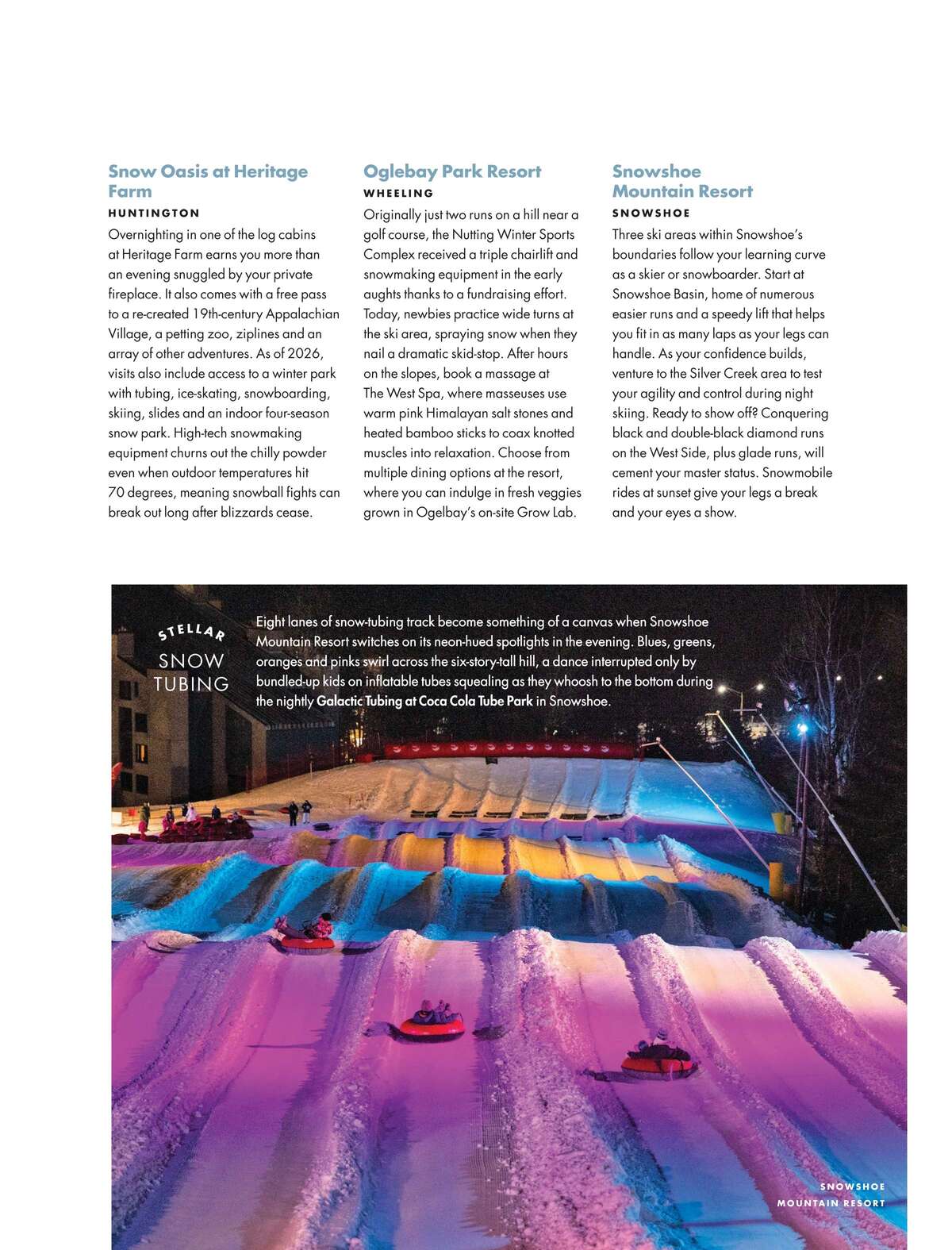 Snow Oasis at Heritage Farm

HUNTINGTON

Overnighting in one of the log cabins at Heritage Farm earns you more than an evening snuggled by your private fireplace. It also comes with a free pass to a re-created 19th-century Appalachian Village, a petting zoo, ziplines and an array of other adventures. As of 2026, visits also include access to a winter park with tubing, ice-skating, snowboarding, skiing, slides and an indoor four-season snow park. High-tech snowmaking equipment churns out the chilly powder even when outdoor temperatures hit 70 degrees, meaning snowball fights can break out long after blizzards cease.

Oglebay Park Resort

WHEELING

Originally just two runs on a hill near a golf course, the Nutting Winter Sports Complex received a triple chairlift and snowmaking equipment in the early aughts thanks to a fundraising effort. Today, newbies practice wide turns at the ski area, spraying snow when they nail a dramatic skid-stop. After hours on the slopes, book a massage at The West Spa, where masseuses use warm pink Himalayan salt stones and heated bamboo sticks to coax knotted muscles into relaxation. Choose from multiple dining options at the resort, where you can indulge in fresh veggies grown in Ogelbay's on-site Grow Lab.

Snowshoe Mountain Resort

SNOWSHOE

Three ski areas within Snowshoe's boundaries follow your learning curve as a skier or snowboarder. Start at Snowshoe Basin, home of numerous easier runs and a speedy lift that helps you fit in as many laps as your legs can handle. As your confidence builds, venture to the Silver Creek area to test your agility and control during night skiing. Ready to show off? Conquering black and double-black diamond runs on the West Side, plus glade runs, will cement your master status. Snowmobile rides at sunset give your legs a break and your eyes a show.

STELLAR SNOW TUBING

Eight lanes of snow-tubing track become something of a canvas when Snowshoe Mountain Resort switches on its neon-hued spotlights in the evening. Blues, greens, oranges and pinks swirl across the six-story-tall hill, a dance interrupted only by bundled-up kids on inflatable tubes squealing as they whoosh to the bottom during the nightly Galactic Tubing at Coca Cola Tube Park in Snowshoe.

SNOWSHOE MOUNTAIN RESORT